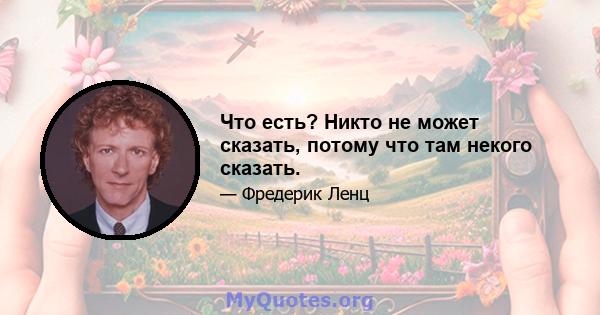 Что есть? Никто не может сказать, потому что там некого сказать.

— Фредерик Ленц

MyQuotes.org